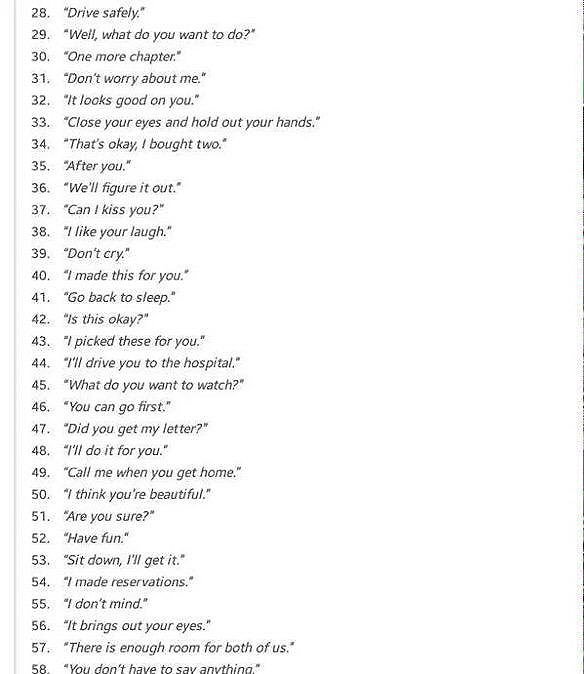 28. "Drive safely."
29. "Well, what do you want to do?"
30. "One more chapter."
31. "Don't worry about me."
32. "It looks good on you."
33. "Close your eyes and hold out your hands."
34. "That's okay, I bought two."
35. "After you."
36. "We'll figure it out."
37. "Can I kiss you?"
38. "I like your laugh."
39. "Don't cry."
40. "I made this for you."
41. "Go back to sleep."
42. "Is this okay?"
43. "I picked these for you."
44. "I'll drive you to the hospital."
45. "What do you want to watch?"
46. "You can go first."
47. "Did you get my letter?"
48. "I'll do it for you."
49. "Call me when you get home."
50. "I think you're beautiful."
51. "Are you sure?"
52. "Have fun."
53. "Sit down, I'll get it."
54. "I made reservations."
55. "I don't mind."
56. "It brings out your eyes."
57. "There is enough room for both of us."
58. "You don't have to say anything."